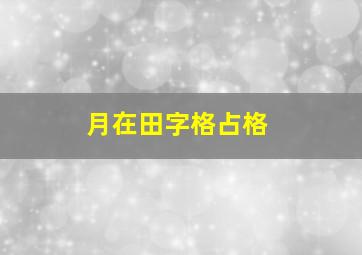 月在田字格占格